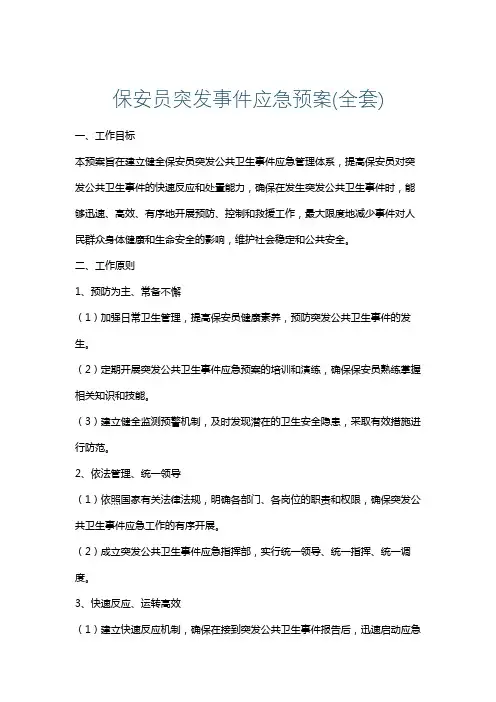 保安员突发事件应急预案(全套)

一、工作目标

本预案旨在建立健全保安员突发公共卫生事件应急管理体系，提高保安员对突发公共卫生事件的快速反应和处置能力，确保在发生突发公共卫生事件时，能够迅速、高效、有序地开展预防、控制和救援工作，最大限度地减少事件对人民群众身体健康和生命安全的影响，维护社会稳定和公共安全。

二、工作原则

1、预防为主、常备不懈

（1）加强日常卫生管理，提高保安员健康素养，预防突发公共卫生事件的发生。

（2）定期开展突发公共卫生事件应急预案的培训和演练，确保保安员熟练掌握相关知识和技能。

（3）建立健全监测预警机制，及时发现潜在的卫生安全隐患，采取有效措施进行防范。

2、依法管理、统一领导

（1）依照国家有关法律法规，明确各部门、各岗位的职责和权限，确保突发公共卫生事件应急工作的有序开展。

（2）成立突发公共卫生事件应急指挥部，实行统一领导、统一指挥、统一调度。

3、快速反应、运转高效

（1）建立快速反应机制，确保在接到突发公共卫生事件报告后，迅速启动应急